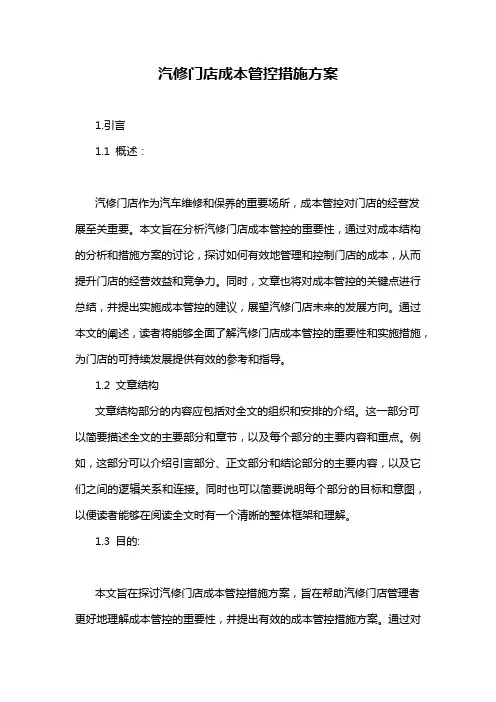 汽修门店成本管控措施方案

1.引言

1.1 概述：

汽修门店作为汽车维修和保养的重要场所，成本管控对门店的经营发展至关重要。本文旨在分析汽修门店成本管控的重要性，通过对成本结构的分析和措施方案的讨论，探讨如何有效地管理和控制门店的成本，从而提升门店的经营效益和竞争力。同时，文章也将对成本管控的关键点进行总结，并提出实施成本管控的建议，展望汽修门店未来的发展方向。通过本文的阐述，读者将能够全面了解汽修门店成本管控的重要性和实施措施，为门店的可持续发展提供有效的参考和指导。

1.2 文章结构

文章结构部分的内容应包括对全文的组织和安排的介绍。这一部分可以简要描述全文的主要部分和章节，以及每个部分的主要内容和重点。例如，这部分可以介绍引言部分、正文部分和结论部分的主要内容，以及它们之间的逻辑关系和连接。同时也可以简要说明每个部分的目标和意图，以便读者能够在阅读全文时有一个清晰的整体框架和理解。

1.3 目的:

本文旨在探讨汽修门店成本管控措施方案，旨在帮助汽修门店管理者更好地理解成本管控的重要性，并提出有效的成本管控措施方案。通过对